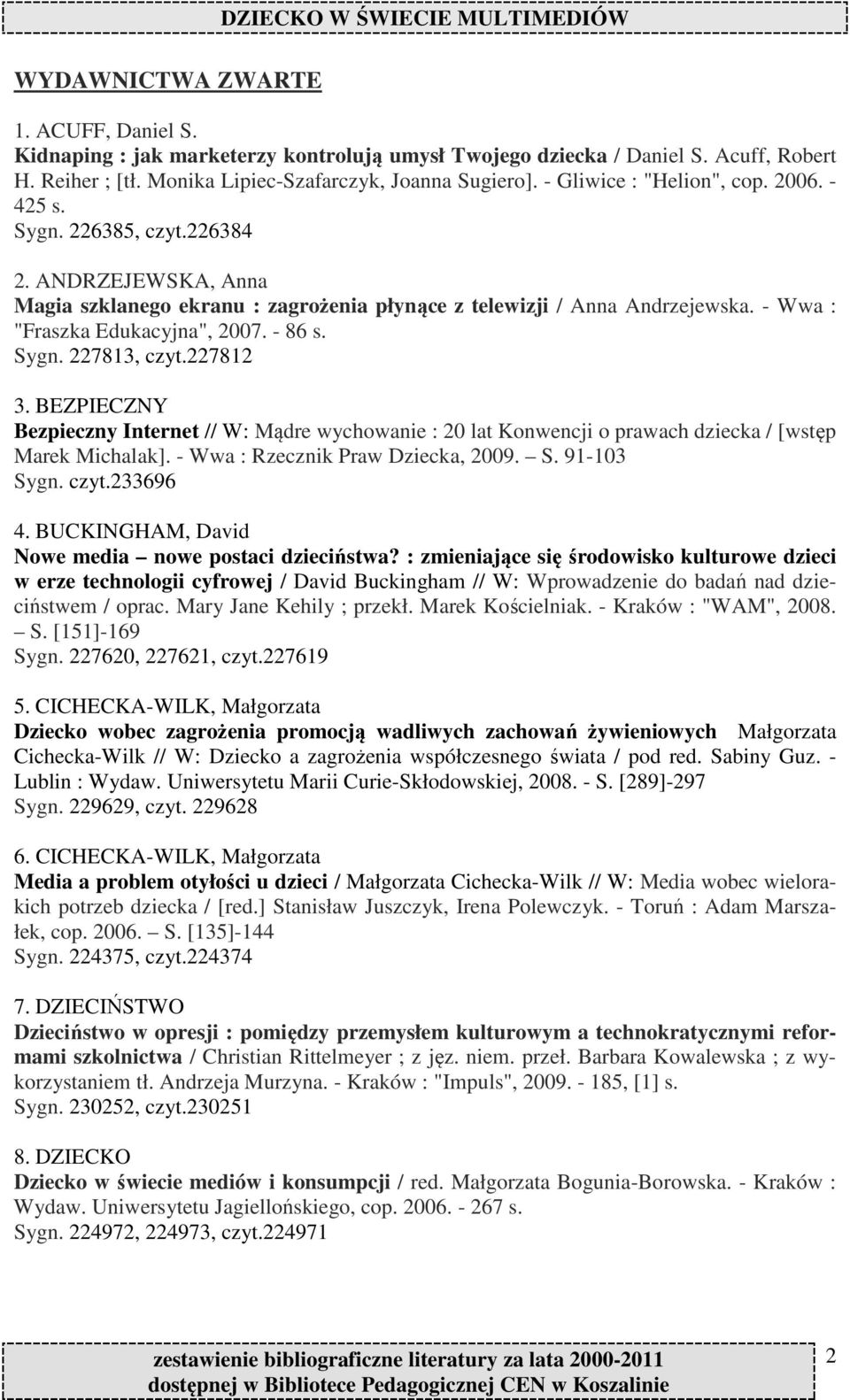 DZIECKO W ŚWIECIE MULTIMEDIÓW

WYDAWNICTWA ZWARTE

1. ACUFF, Daniel S.
Kidnaping : jak marketerzy kontrolują umysł Twojego dziecka / Daniel S. Acuff, Robert H. Reiher ; [tł. Monika Lipiec-Szafarczyk, Joanna Sugiero]. - Gliwice : "Helion", cop. 2006. - 425 s.
Sygn. 226385, czyt.226384

2. ANDRZEJEWSKA, Anna
Magia szklanego ekranu : zagrożenia płynące z telewizji / Anna Andrzejewska. - Wwa : "Fraszka Edukacyjna", 2007. - 86 s.
Sygn. 227813, czyt.227812

3. BEZPIECZNY
Bezpieczny Internet // W: Mądre wychowanie : 20 lat Konwencji o prawach dziecka / [wstęp Marek Michalak]. - Wwa : Rzecznik Praw Dziecka, 2009. – S. 91-103
Sygn. czyt.233696

4. BUCKINGHAM, David
Nowe media – nowe postaci dzieciństwa? : zmieniające się środowisko kulturowe dzieci w erze technologii cyfrowej / David Buckingham // W: Wprowadzenie do badań nad dzieciństwem / oprac. Mary Jane Kehily ; przekł. Marek Kościelniak. - Kraków : "WAM", 2008. – S. [151]-169
Sygn. 227620, 227621, czyt.227619

5. CICHECKA-WILK, Małgorzata
Dziecko wobec zagrożenia promocją wadliwych zachowań żywieniowych Małgorzata Cichecka-Wilk // W: Dziecko a zagrożenia współczesnego świata / pod red. Sabiny Guz. - Lublin : Wydaw. Uniwersytetu Marii Curie-Skłodowskiej, 2008. - S. [289]-297
Sygn. 229629, czyt. 229628

6. CICHECKA-WILK, Małgorzata
Media a problem otyłości u dzieci / Małgorzata Cichecka-Wilk // W: Media wobec wielorakich potrzeb dziecka / [red.] Stanisław Juszczyk, Irena Polewczyk. - Toruń : Adam Marszałek, cop. 2006. – S. [135]-144
Sygn. 224375, czyt.224374

7. DZIECIŃSTWO
Dzieciństwo w opresji : pomiędzy przemysłem kulturowym a technokratycznymi reformami szkolnictwa / Christian Rittelmeyer ; z jęz. niem. przeł. Barbara Kowalewska ; z wykorzystaniem tł. Andrzeja Murzyna. - Kraków : "Impuls", 2009. - 185, [1] s.
Sygn. 230252, czyt.230251

8. DZIECKO
Dziecko w świecie mediów i konsumpcji / red. Małgorzata Bogunia-Borowska. - Kraków : Wydaw. Uniwersytetu Jagiellońskiego, cop. 2006. - 267 s.
Sygn. 224972, 224973, czyt.224971

zestawienie bibliograficzne literatury za lata 2000-2011 dostępnej w Bibliotece Pedagogicznej CEN w Koszalinie 2